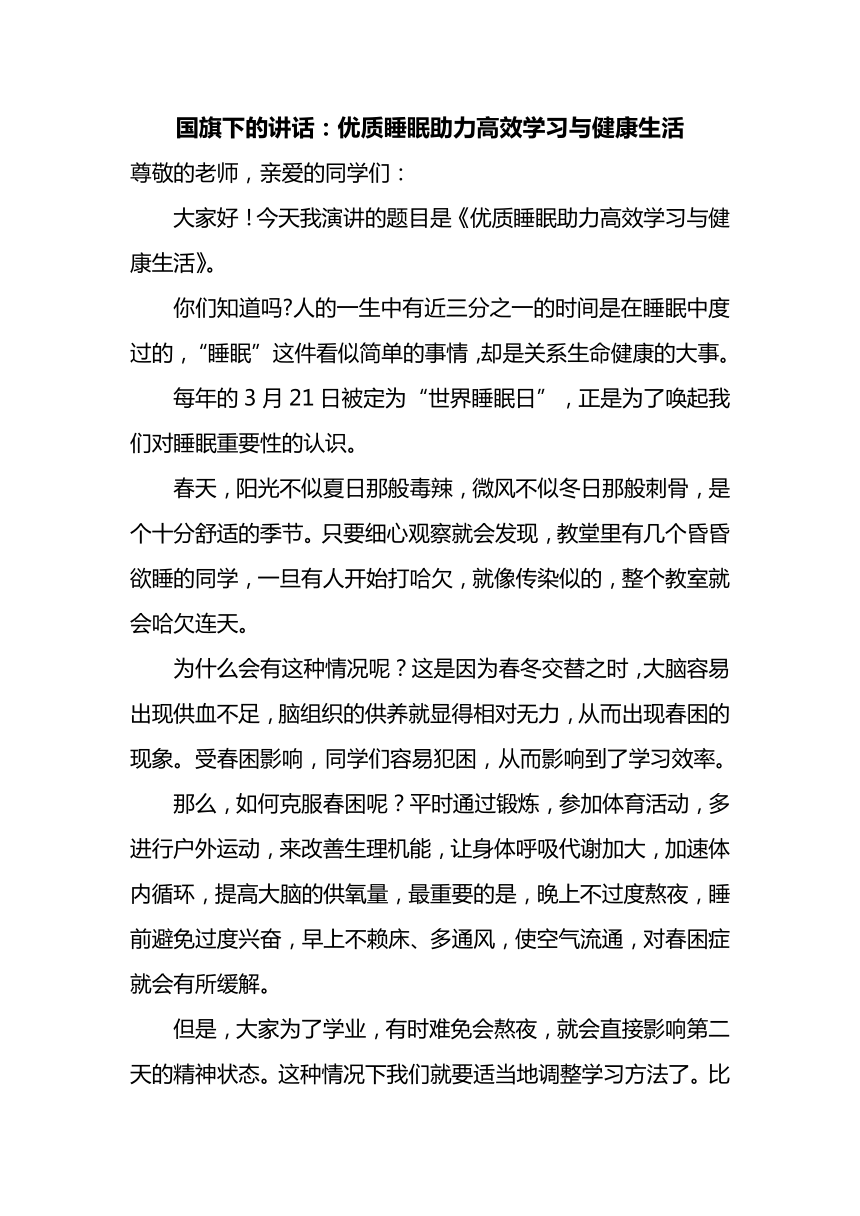 国旗下的讲话：优质睡眠助力高效学习与健康生活

尊敬的老师，亲爱的同学们：

大家好！今天我演讲的题目是《优质睡眠助力高效学习与健康生活》。

你们知道吗?人的一生中有近三分之一的时间是在睡眠中度过的，“睡眠”这件看似简单的事情，却是关系生命健康的大事。

每年的 3 月 21 日被定为“世界睡眠日”，正是为了唤起我们对睡眠重要性的认识。

春天，阳光不似夏日那般毒辣，微风不似冬日那般刺骨，是个十分舒适的季节。只要细心观察就会发现，教堂里有几个昏昏欲睡的同学，一旦有人开始打哈欠，就像传染似的，整个教室就会哈欠连天。

为什么会有这种情况呢？这是因为春冬交替之时，大脑容易出现供血不足，脑组织的供养就显得相对无力，从而出现春困的现象。受春困影响，同学们容易犯困，从而影响到了学习效率。

那么，如何克服春困呢？平时通过锻炼，参加体育活动，多进行户外运动，来改善生理机能，让身体呼吸代谢加大，加速体内循环，提高大脑的供氧量，最重要的是，晚上不过度熬夜，睡前避免过度兴奋，早上不赖床、多通风，使空气流通，对春困症就会有所缓解。

但是，大家为了学业，有时难免会熬夜，就会直接影响第二天的精神状态。这种情况下我们就要适当地调整学习方法了。比